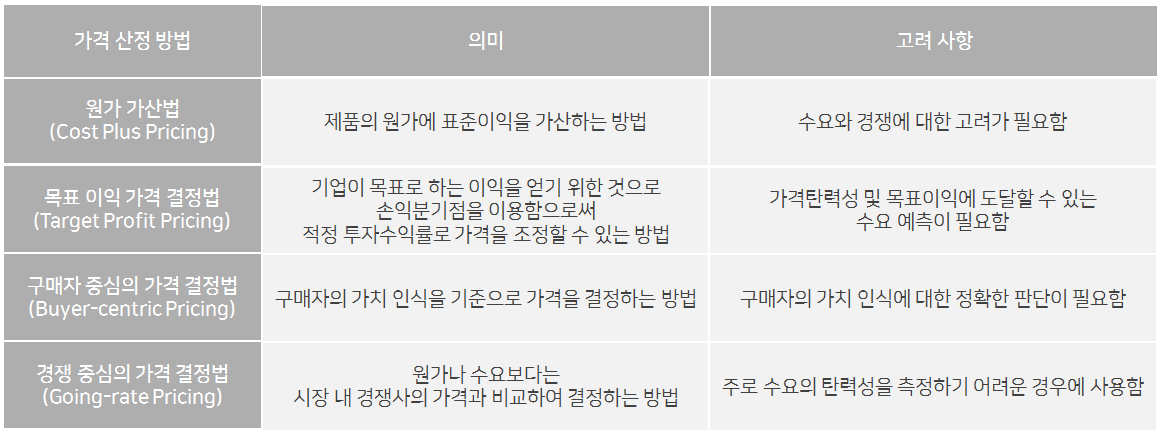 | 가격 산정 방법 | 의미 | 고려 사항 |
|---|---|---|
| 원가 가산법 (Cost Plus Pricing) | 제품의 원가에 표준이익을 가산하는 방법 | 수요와 경쟁에 대한 고려가 필요함 |
| 목표 이익 가격 결정법 (Target Profit Pricing) | 기업이 목표로 하는 이익을 얻기 위한 것으로 손익분기점을 이용함으로써 적정 투자수익률로 가격을 조정할 수 있는 방법 | 가격탄력성 및 목표이익에 도달할 수 있는 수요 예측이 필요함 |
| 구매자 중심의 가격 결정법 (Buyer-centric Pricing) | 구매자의 가치 인식을 기준으로 가격을 결정하는 방법 | 구매자의 가치 인식에 대한 정확한 판단이 필요함 |
| 경쟁 중심의 가격 결정법 (Going-rate Pricing) | 원가나 수요보다는 시장 내 경쟁사의 가격과 비교하여 결정하는 방법 | 주로 수요의 탄력성을 측정하기 어려운 경우에 사용함 |